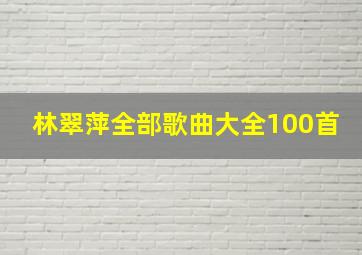 林翠萍全部歌曲大全100首